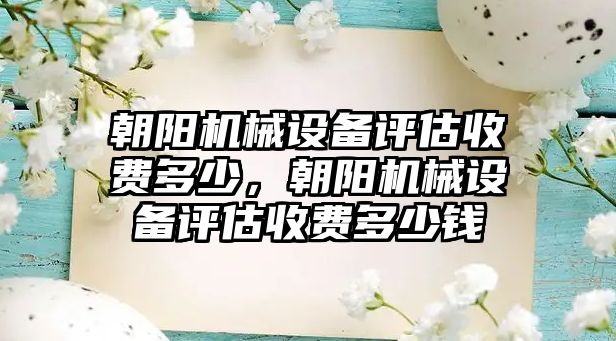 朝阳机械设备评估收费多少，朝阳机械设备评估收费多少钱